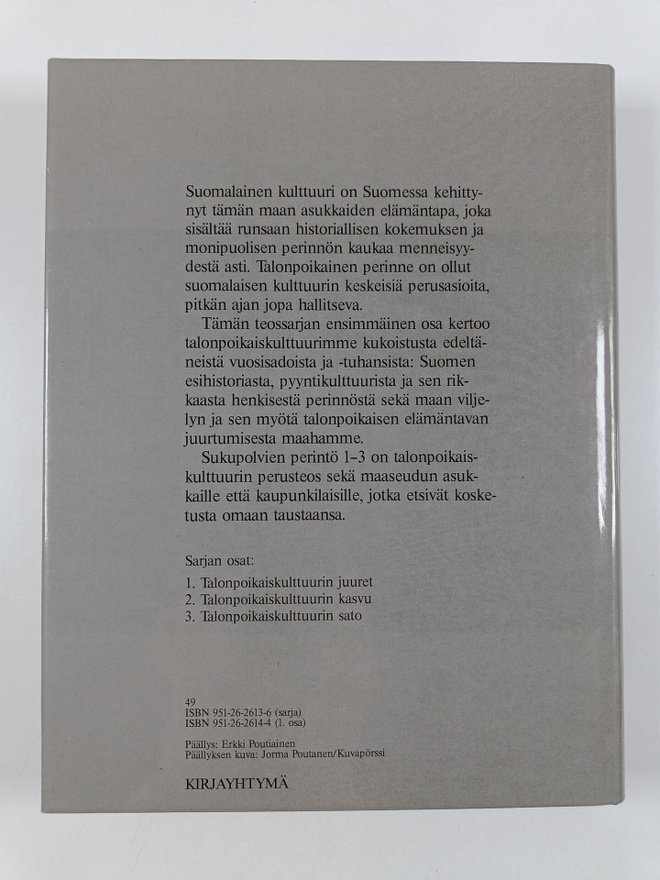 Suomalainen kulttuuri on Suomessa kehittynyt tämän maan asukkaiden elämäntapa, joka sisältää runsaan historiallisen kokemuksen ja monipuolisen perinnön kaukaa menneisyydestä asti. Talonpoikainen perinne on ollut suomalaisen kulttuurin keskeisiä perusasioita, pitkän ajan jopa hallitseva.

Tämän teossarjan ensimmäinen osa kertoo talonpoikaiskulttuurimme kukoistusta edeltäneistä vuosisadoista ja -tuhansista: Suomen esihistoriasta, pyyntikulttuurista ja sen rikkaasta henkisestä perinnöstä sekä maan viljelyn ja sen myötä talonpoikaisen elämäntavan juurtumisesta maahamme.

Sukupolvien perintö 1–3 on talonpoikaiskulttuurin perusteos sekä maaseudun asukkaille että kaupunkilaisille, jotka etsivät kosketusta omaan taustaansa.

Sarjan osat:
1. Talonpoikaiskulttuurin juuret
2. Talonpoikaiskulttuurin kasvu
3. Talonpoikaiskulttuurin sato

49
ISBN 951-26-2613-6 (sarja)
ISBN 951-26-2614-4 (1. osa)

Päällys: Erkki Poutiainen
Päällyksen kuva: Jorma Poutanen/Kuvapörssi

KIRJAYHTYMÄ